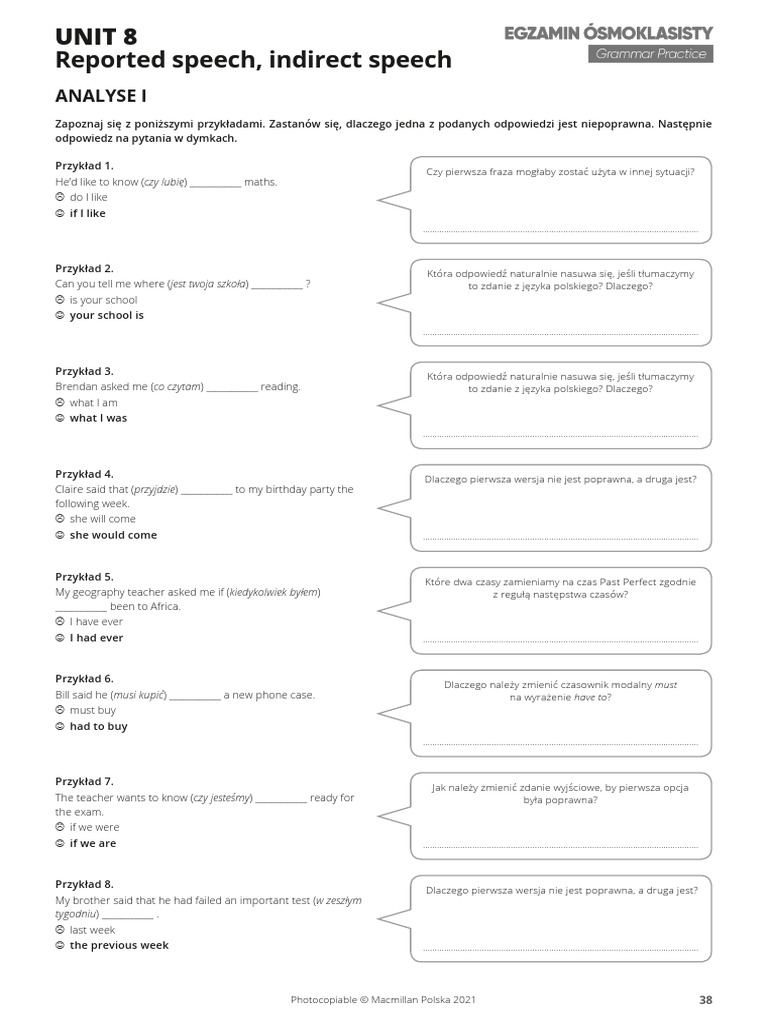 UNIT 8
Reported speech, indirect speech

EGZAMIN ÓSMOKLASISTY
Grammar Practice

ANALYSE I

Zapoznaj się z poniższymi przykładami. Zastanów się, dlaczego jedna z podanych odpowiedzi jest niepoprawna. Następnie odpowiedz na pytania w dymkach.

Przykład 1.
He'd like to know (czy lubię) __________ maths.
☹ do I like
☺ if I like

Czy pierwsza fraza mogłaby zostać użyta w innej sytuacji?

Przykład 2.
Can you tell me where (jest twoja szkoła) __________ ?
☹ is your school
☺ your school is

Która odpowiedź naturalnie nasuwa się, jeśli tłumaczymy to zdanie z języka polskiego? Dlaczego?

Przykład 3.
Brendan asked me (co czytam) __________ reading.
☹ what I am
☺ what I was

Która odpowiedź naturalnie nasuwa się, jeśli tłumaczymy to zdanie z języka polskiego? Dlaczego?

Przykład 4.
Claire said that (przyjdzie) __________ to my birthday party the following week.
☹ she will come
☺ she would come

Dlaczego pierwsza wersja nie jest poprawna, a druga jest?

Przykład 5.
My geography teacher asked me if (kiedykolwiek byłem) __________ been to Africa.
☹ I have ever
☺ I had ever

Które dwa czasy zamieniamy na czas Past Perfect zgodnie z regułą następstwa czasów?

Przykład 6.
Bill said he (musi kupić) __________ a new phone case.
☹ must buy
☺ had to buy

Dlaczego należy zmienić czasownik modalny must na wyrażenie have to?

Przykład 7.
The teacher wants to know (czy jesteśmy) __________ ready for the exam.
☹ if we were
☺ if we are

Jak należy zmienić zdanie wyjściowe, by pierwsza opcja była poprawna?

Przykład 8.
My brother said that he had failed an important test (w zeszłym tygodniu) __________ .
☹ last week
☺ the previous week

Dlaczego pierwsza wersja nie jest poprawna, a druga jest?

Photocopiable © Macmillan Polska 2021
38